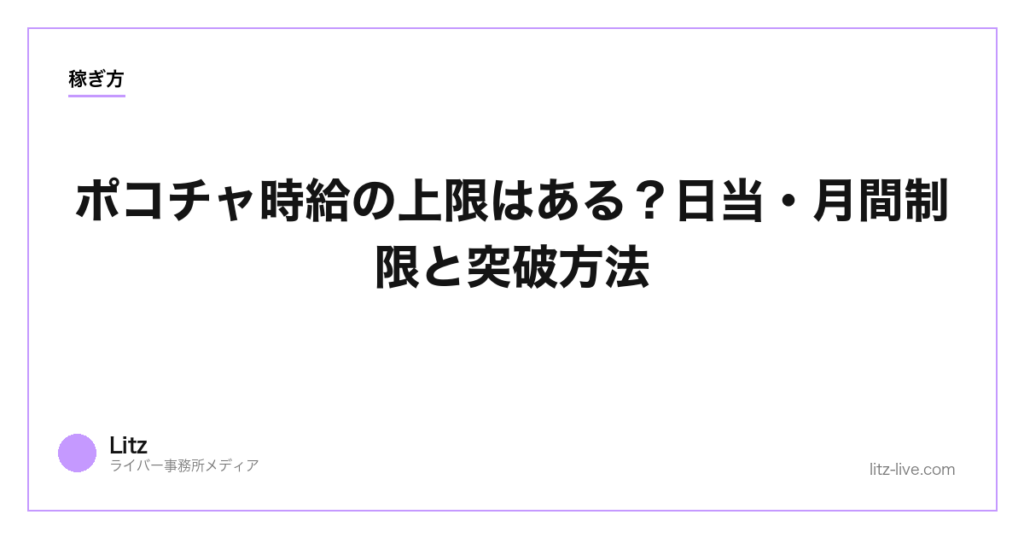 稼ぎ方

ポコチャ時給の上限はある？日当・月間制限と突破方法

Litz
ライバー事務所メディア

litz-live.com